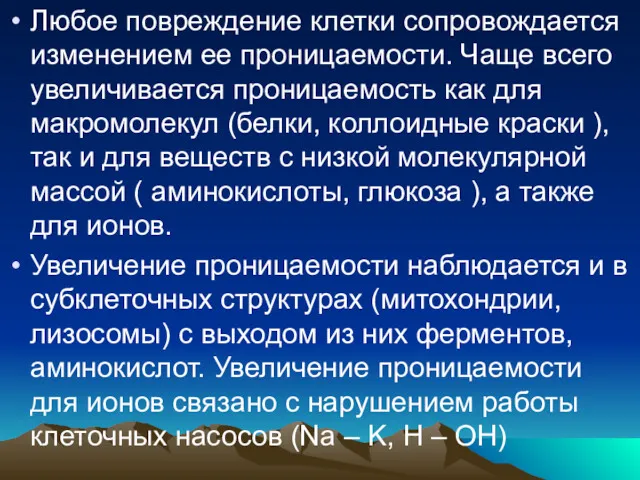 • Любое повреждение клетки сопровождается изменением ее проницаемости. Чаще всего увеличивается проницаемость как для макромолекул (белки, коллоидные краски ), так и для веществ с низкой молекулярной массой ( аминокислоты, глюкоза ), а также для ионов.

• Увеличение проницаемости наблюдается и в субклеточных структурах (митохондрии, лизосомы) с выходом из них ферментов, аминокислот. Увеличение проницаемости для ионов связано с нарушением работы клеточных насосов (Na – K, H – OH)